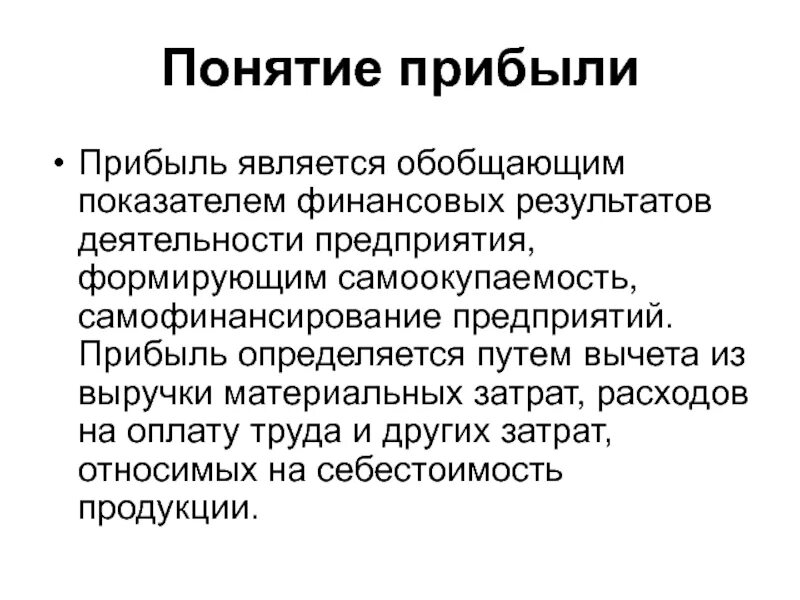 Понятие прибыли

• Прибыль является обобщающим показателем финансовых результатов деятельности предприятия, формирующим самоокупаемость, самофинансирование предприятий. Прибыль определяется путем вычета из выручки материальных затрат, расходов на оплату труда и других затрат, относимых на себестоимость продукции.